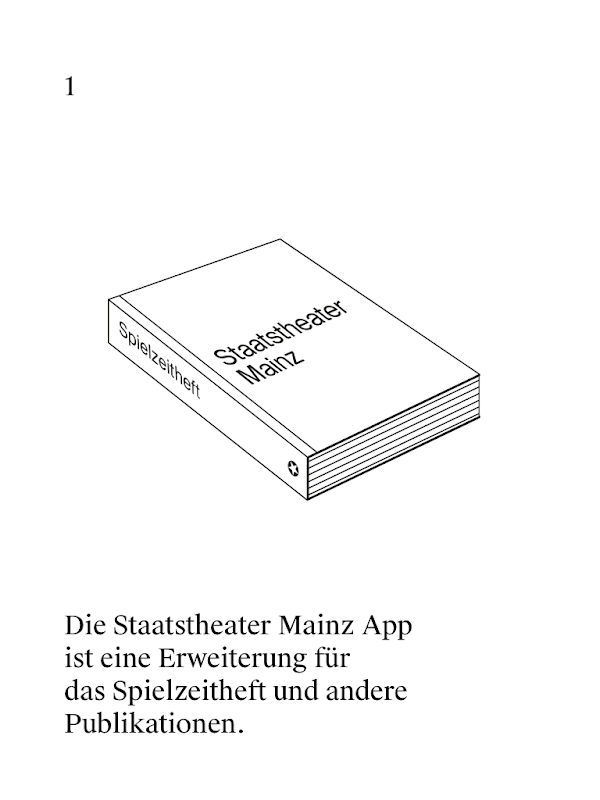 1

Spielzeitheft

Staatstheater Mainz

Die Staatstheater Mainz App ist eine Erweiterung für das Spielzeitheft und andere Publikationen.